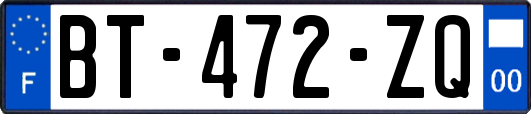 F
BT-472-ZQ
00